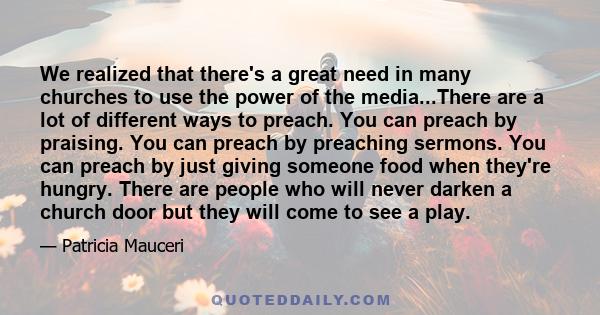 We realized that there's a great need in many churches to use the power of the media...There are a lot of different ways to preach. You can preach by praising. You can preach by preaching sermons. You can preach by just giving someone food when they're hungry. There are people who will never darken a church door but they will come to see a play.

— Patricia Mauceri

QUOTEDDAILY.COM